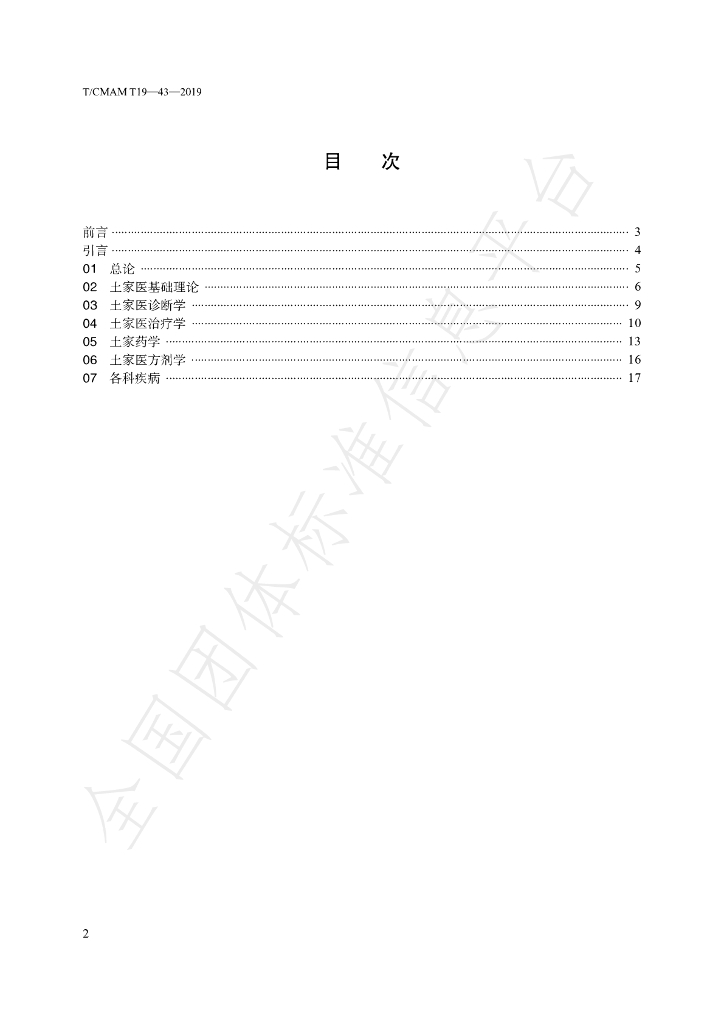 T/CMAM T19—43—2019

目 次

前言 3
引言 4
01 总论 5
02 土家医基础理论 6
03 土家医诊断学 9
04 土家医治疗学 10
05 土家药学 13
06 土家医方剂学 16
07 各科疾病 17

2

全国团体标准信息平台